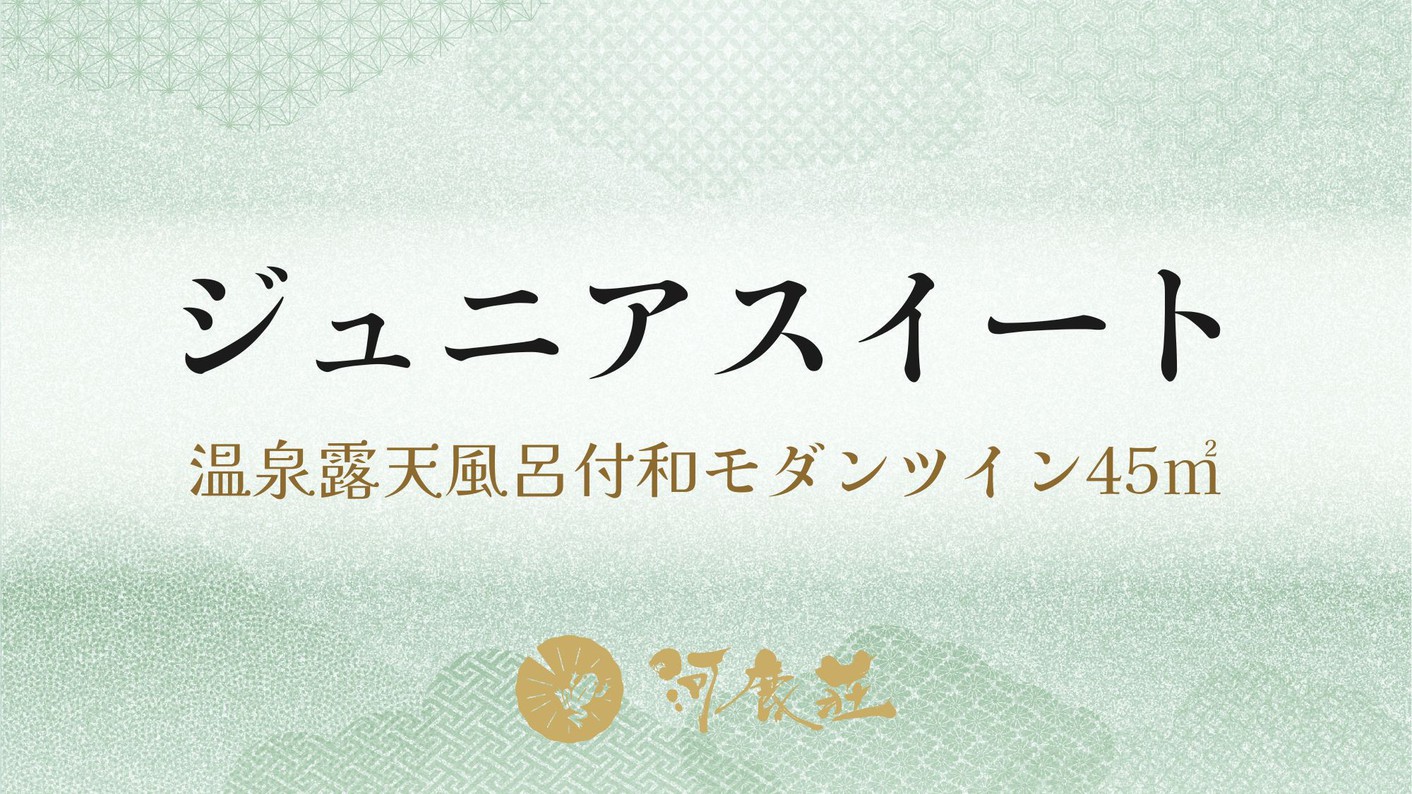 ジュニアスイート

温泉露天風呂付和モダンツイン45㎡

河鹿荘